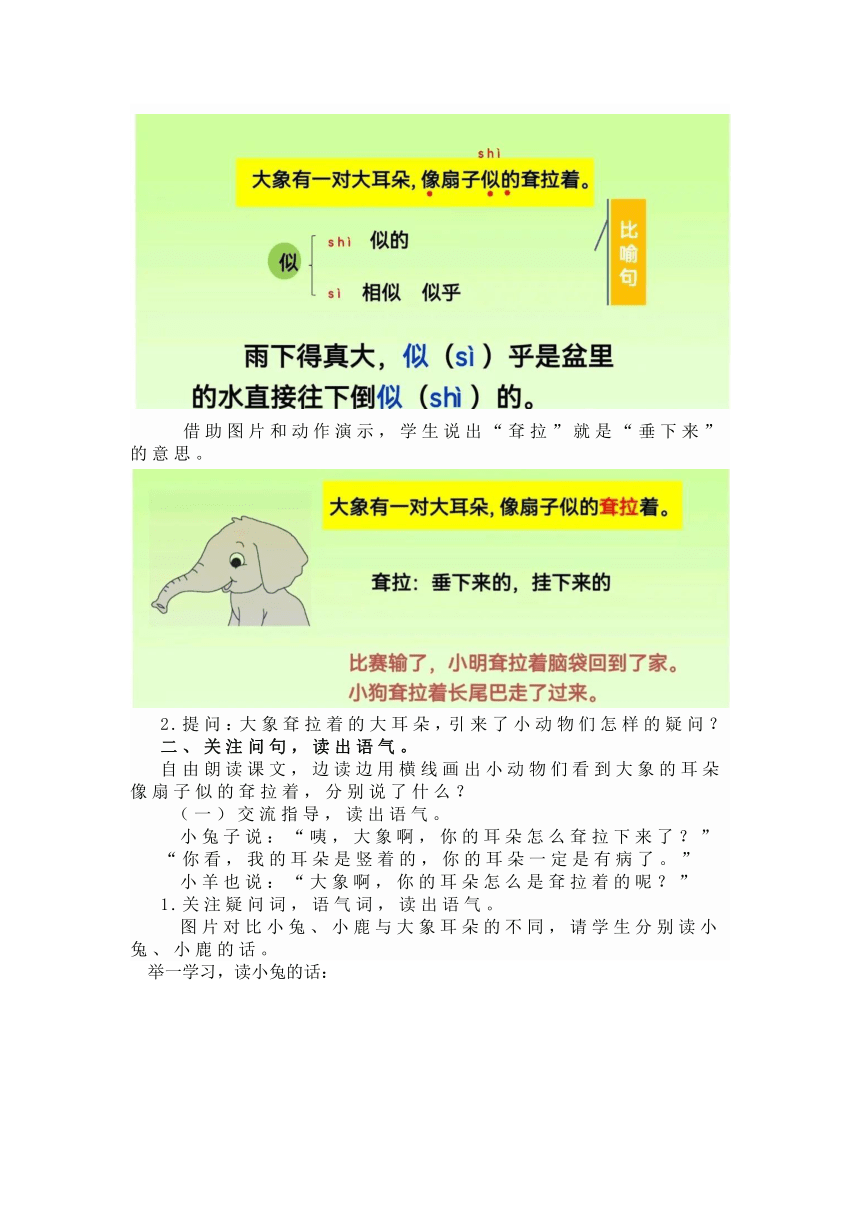 shì
大象有一对大耳朵，像扇子似的耷拉着。

似 shì 似的
sì 相似 似乎

比喻句

雨下得真大，似（sì）乎是盆里的水直接往下倒似（shì）的。

借助图片和动作演示，学生说出“耷拉”就是“垂下来”的意思。

大象有一对大耳朵，像扇子似的耷拉着。

耷拉：垂下来的，挂下来的

比赛输了，小明耷拉着脑袋回到了家。
小狗耷拉着长尾巴走了过来。

2.提问：大象耷拉着的大耳朵，引来了小动物们怎样的疑问？

二、关注问句，读出语气。

自由朗读课文，边读边用横线画出小动物们看到大象的耳朵像扇子似的耷拉着，分别说了什么？

（一）交流指导，读出语气。

小兔子说：“咦，大象啊，你的耳朵怎么耷拉下来了？”

“你看，我的耳朵是竖着的，你的耳朵一定是有病了。”

小羊也说：“大象啊，你的耳朵怎么是耷拉着的呢？”

1.关注疑问词，语气词，读出语气。

图片对比小兔、小鹿与大象耳朵的不同，请学生分别读小兔、小鹿的话。

举一学习，读小兔的话：